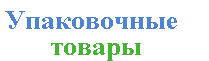 Упаковочные
товары